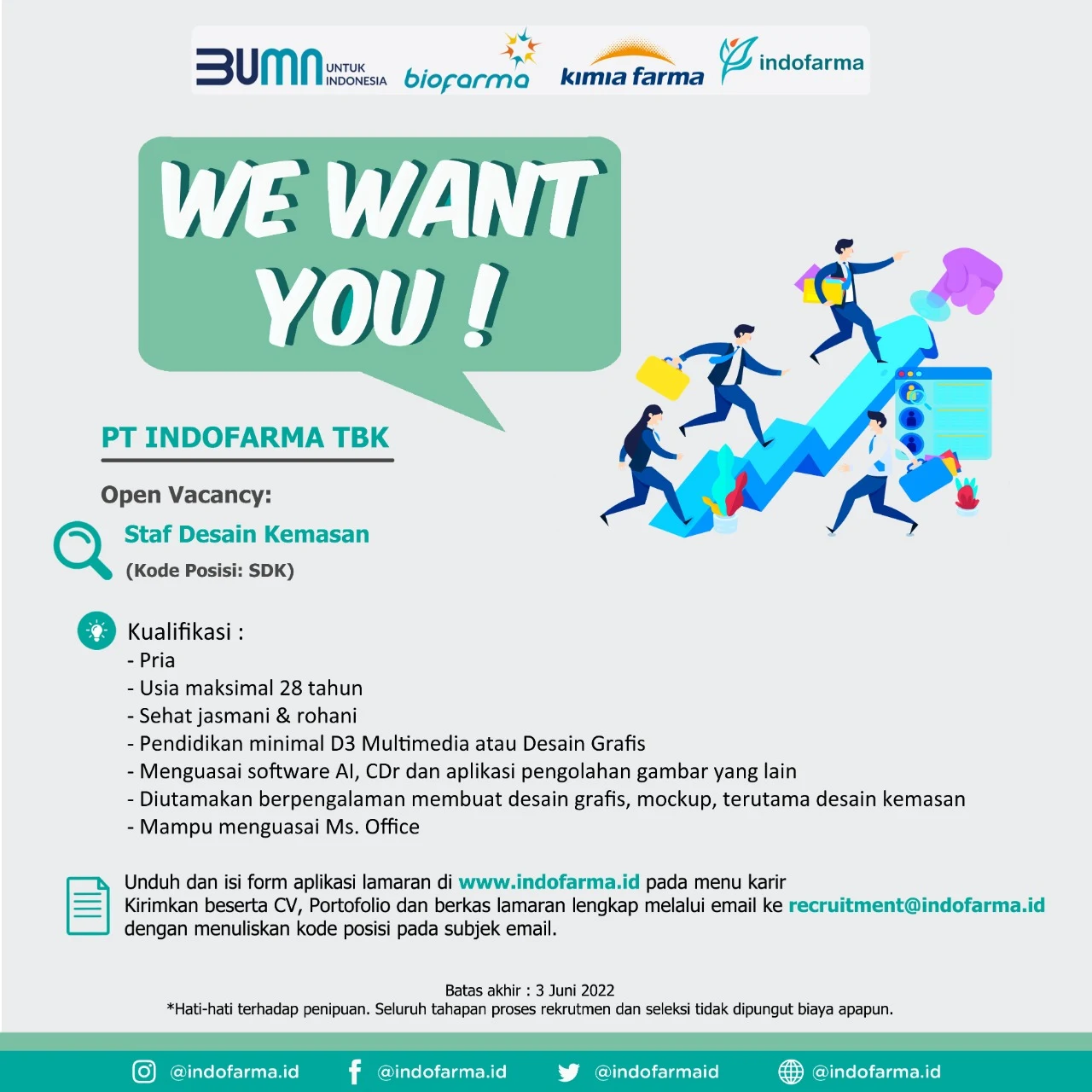 BUMN UNTUK INDONESIA biofarma kimia farma indofarma

WE WANT YOU !

PT INDOFARMA TBK

Open Vacancy:

Staf Desain Kemasan

(Kode Posisi: SDK)

Kualifikasi :
- Pria
- Usia maksimal 28 tahun
- Sehat jasmani & rohani
- Pendidikan minimal D3 Multimedia atau Desain Grafis
- Menguasai software AI, CDr dan aplikasi pengolahan gambar yang lain
- Diutamakan berpengalaman membuat desain grafis, mockup, terutama desain kemasan
- Mampu menguasai Ms. Office

Unduh dan isi form aplikasi lamaran di www.indofarma.id pada menu karir
Kirimkan beserta CV, Portofolio dan berkas lamaran lengkap melalui email ke recruitment@indofarma.id dengan menuliskan kode posisi pada subjek email.

Batas akhir : 3 Juni 2022
*Hati-hati terhadap penipuan. Seluruh tahapan proses rekrutmen dan seleksi tidak dipungut biaya apapun.

@indofarma.id @indofarma.id @indofarmaid @indofarma.id